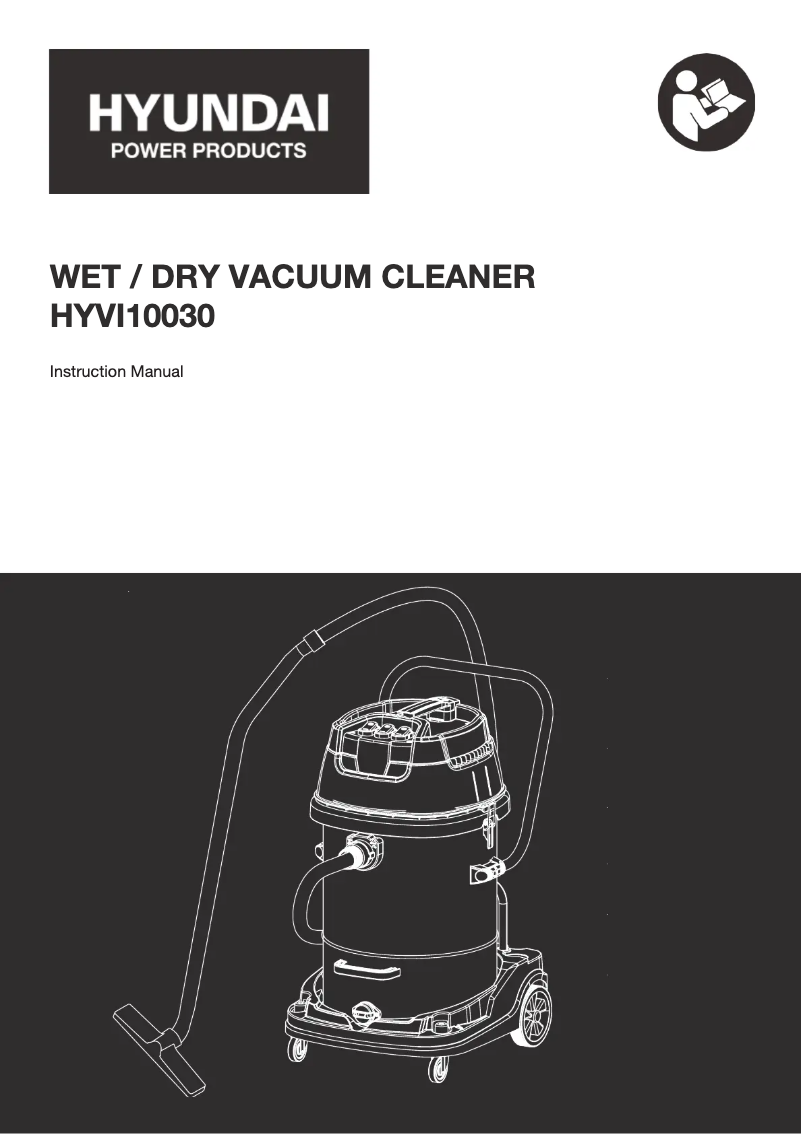 HYUNDAI
POWER PRODUCTS

WET / DRY VACUUM CLEANER
HYVI10030

Instruction Manual